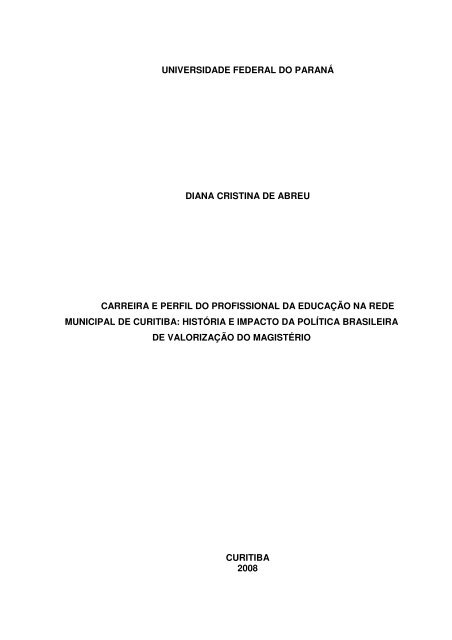 UNIVERSIDADE FEDERAL DO PARANÁ

DIANA CRISTINA DE ABREU

CARREIRA E PERFIL DO PROFISSIONAL DA EDUCAÇÃO NA REDE MUNICIPAL DE CURITIBA: HISTÓRIA E IMPACTO DA POLÍTICA BRASILEIRA DE VALORIZAÇÃO DO MAGISTÉRIO

CURITIBA
2008